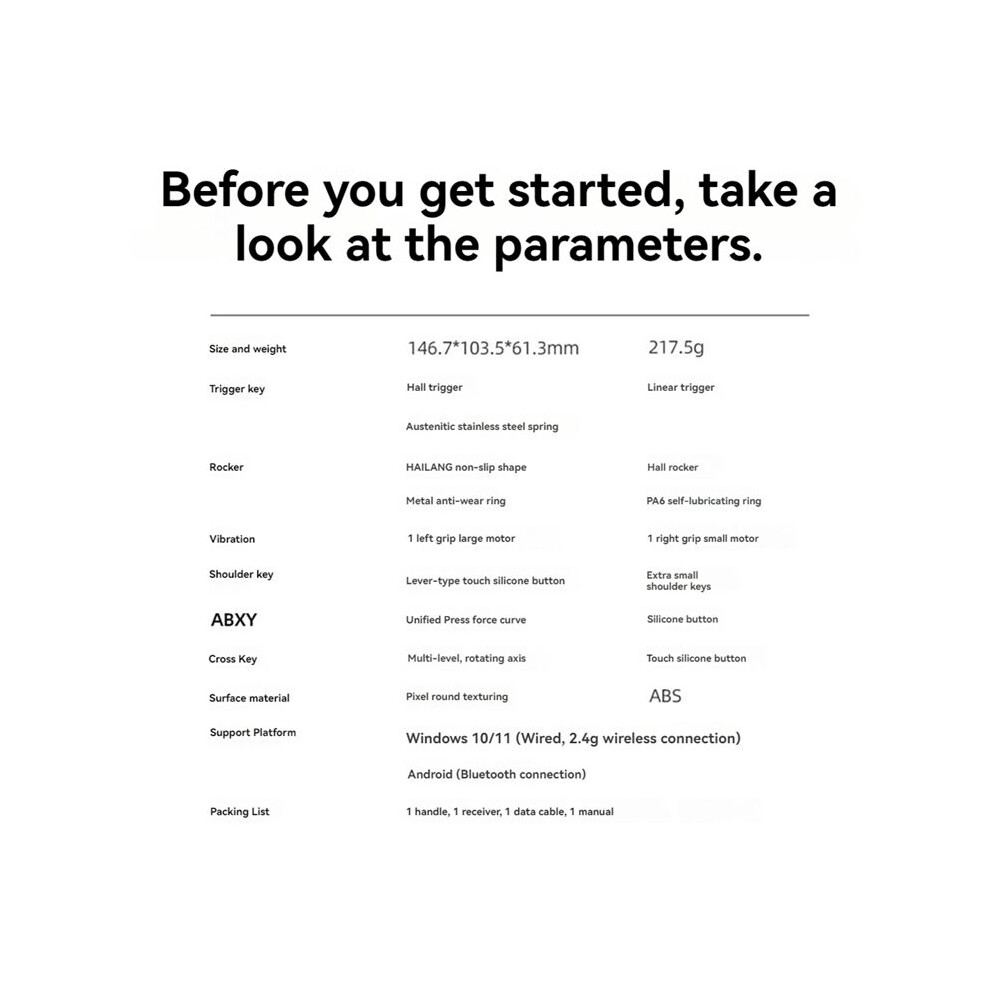 Before you get started, take a look at the parameters.

| | | |
|---|---|---|
| Size and weight | 146.7*103.5*61.3mm | 217.5g |
| Trigger key | Hall trigger | Linear trigger |
| | Austenitic stainless steel spring | |
| Rocker | HAILANG non-slip shape | Hall rocker |
| | Metal anti-wear ring | PA6 self-lubricating ring |
| Vibration | 1 left grip large motor | 1 right grip small motor |
| Shoulder key | Lever-type touch silicone button | Extra small shoulder keys |
| ABXY | Unified Press force curve | Silicone button |
| Cross Key | Multi-level, rotating axis | Touch silicone button |
| Surface material | Pixel round texturing | ABS |
| Support Platform | Windows 10/11 (Wired, 2.4g wireless connection) | |
| | Android (Bluetooth connection) | |
| Packing List | 1 handle, 1 receiver, 1 data cable, 1 manual | |